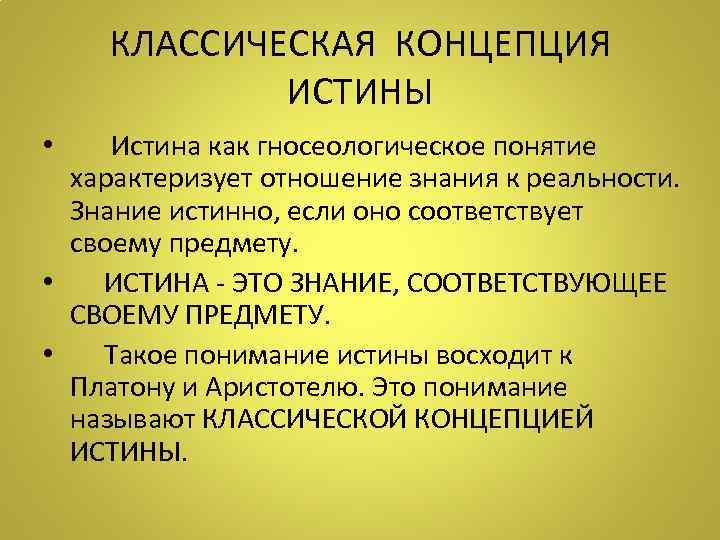 КЛАССИЧЕСКАЯ КОНЦЕПЦИЯ ИСТИНЫ

• Истина как гносеологическое понятие характеризует отношение знания к реальности. Знание истинно, если оно соответствует своему предмету.

• ИСТИНА - ЭТО ЗНАНИЕ, СООТВЕТСТВУЮЩЕЕ СВОЕМУ ПРЕДМЕТУ.

• Такое понимание истины восходит к Платону и Аристотелю. Это понимание называют КЛАССИЧЕСКОЙ КОНЦЕПЦИЕЙ ИСТИНЫ.